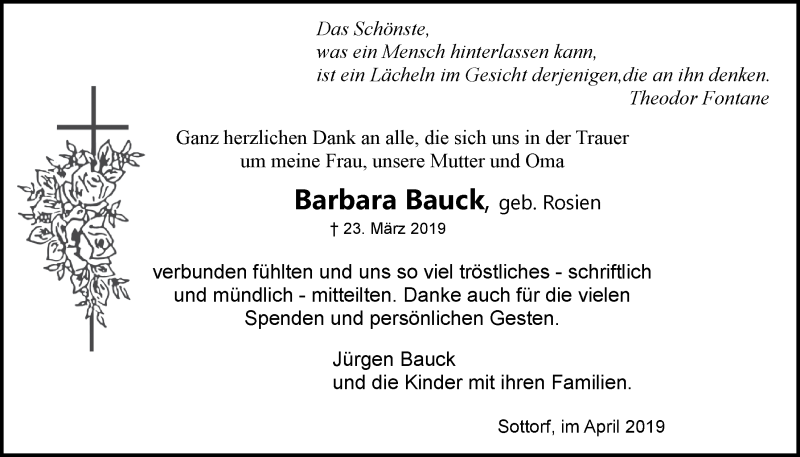 Das Schönste,
was ein Mensch hinterlassen kann,
ist ein Lächeln im Gesicht derjenigen,die an ihn denken.
Theodor Fontane

Ganz herzlichen Dank an alle, die sich uns in der Trauer um meine Frau, unsere Mutter und Oma

Barbara Bauck, geb. Rosien
† 23. März 2019

verbunden fühlten und uns so viel tröstliches - schriftlich und mündlich - mitteilten. Danke auch für die vielen Spenden und persönlichen Gesten.

Jürgen Bauck
und die Kinder mit ihren Familien.

Sottorf, im April 2019